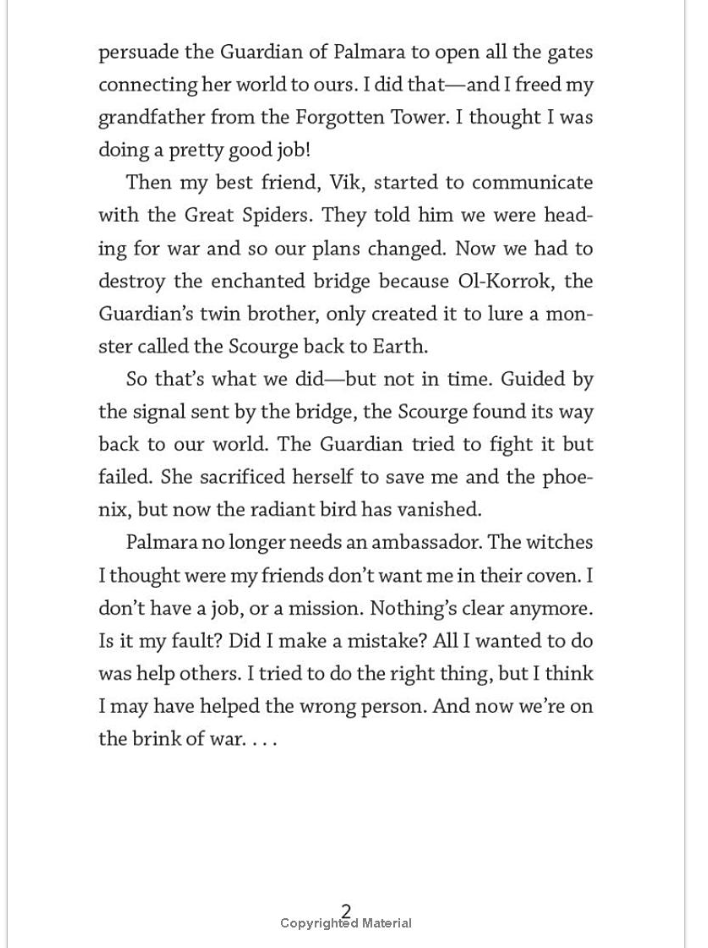 persuade the Guardian of Palmara to open all the gates connecting her world to ours. I did that—and I freed my grandfather from the Forgotten Tower. I thought I was doing a pretty good job!

Then my best friend, Vik, started to communicate with the Great Spiders. They told him we were heading for war and so our plans changed. Now we had to destroy the enchanted bridge because Ol-Korrok, the Guardian's twin brother, only created it to lure a monster called the Scourge back to Earth.

So that's what we did—but not in time. Guided by the signal sent by the bridge, the Scourge found its way back to our world. The Guardian tried to fight it but failed. She sacrificed herself to save me and the phoenix, but now the radiant bird has vanished.

Palmara no longer needs an ambassador. The witches I thought were my friends don't want me in their coven. I don't have a job, or a mission. Nothing's clear anymore. Is it my fault? Did I make a mistake? All I wanted to do was help others. I tried to do the right thing, but I think I may have helped the wrong person. And now we're on the brink of war. . . .

2
Copyrighted Material